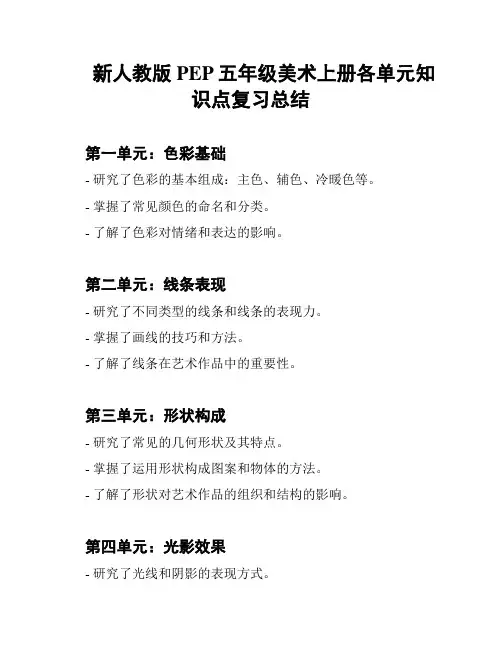 新人教版 PEP 五年级美术上册各单元知识点复习总结

第一单元：色彩基础

- 研究了色彩的基本组成：主色、辅色、冷暖色等。

- 掌握了常见颜色的命名和分类。

- 了解了色彩对情绪和表达的影响。

第二单元：线条表现

- 研究了不同类型的线条和线条的表现力。

- 掌握了画线的技巧和方法。

- 了解了线条在艺术作品中的重要性。

第三单元：形状构成

- 研究了常见的几何形状及其特点。

- 掌握了运用形状构成图案和物体的方法。

- 了解了形状对艺术作品的组织和结构的影响。

第四单元：光影效果

- 研究了光线和阴影的表现方式。